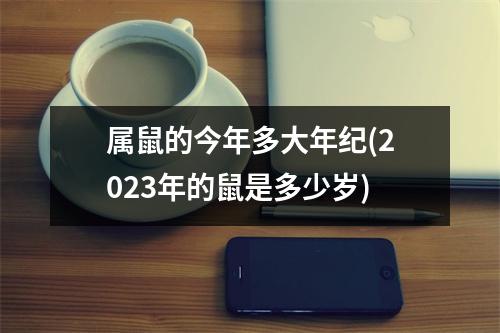 属鼠的今年多大年纪(2023年的鼠是多少岁)